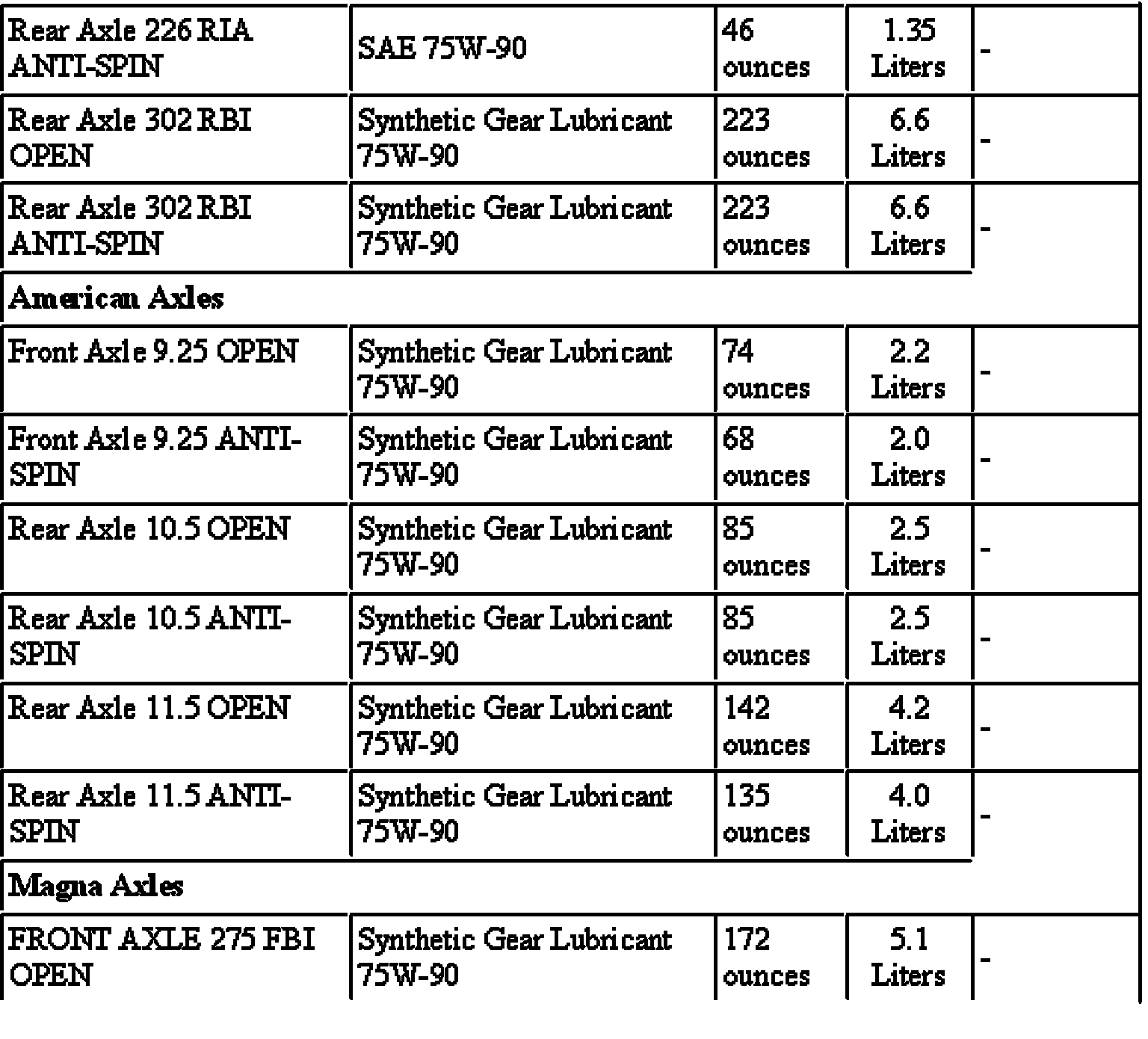 | | | | | |
|---|---|---|---|---|
| Rear Axle 226 RIA ANTI-SPIN | SAE 75W-90 | 46 ounces | 1.35 Liters | - |
| Rear Axle 302 RBI OPEN | Synthetic Gear Lubricant 75W-90 | 223 ounces | 6.6 Liters | - |
| Rear Axle 302 RBI ANTI-SPIN | Synthetic Gear Lubricant 75W-90 | 223 ounces | 6.6 Liters | - |
| **American Axles** | | | | |
| Front Axle 9.25 OPEN | Synthetic Gear Lubricant 75W-90 | 74 ounces | 2.2 Liters | - |
| Front Axle 9.25 ANTI-SPIN | Synthetic Gear Lubricant 75W-90 | 68 ounces | 2.0 Liters | - |
| Rear Axle 10.5 OPEN | Synthetic Gear Lubricant 75W-90 | 85 ounces | 2.5 Liters | - |
| Rear Axle 10.5 ANTI-SPIN | Synthetic Gear Lubricant 75W-90 | 85 ounces | 2.5 Liters | - |
| Rear Axle 11.5 OPEN | Synthetic Gear Lubricant 75W-90 | 142 ounces | 4.2 Liters | - |
| Rear Axle 11.5 ANTI-SPIN | Synthetic Gear Lubricant 75W-90 | 135 ounces | 4.0 Liters | - |
| **Magna Axles** | | | | |
| FRONT AXLE 275 FBI OPEN | Synthetic Gear Lubricant 75W-90 | 172 ounces | 5.1 Liters | - |